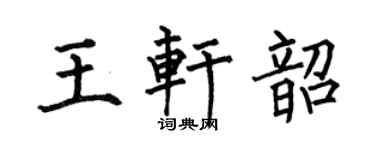 王軒韶

词典网